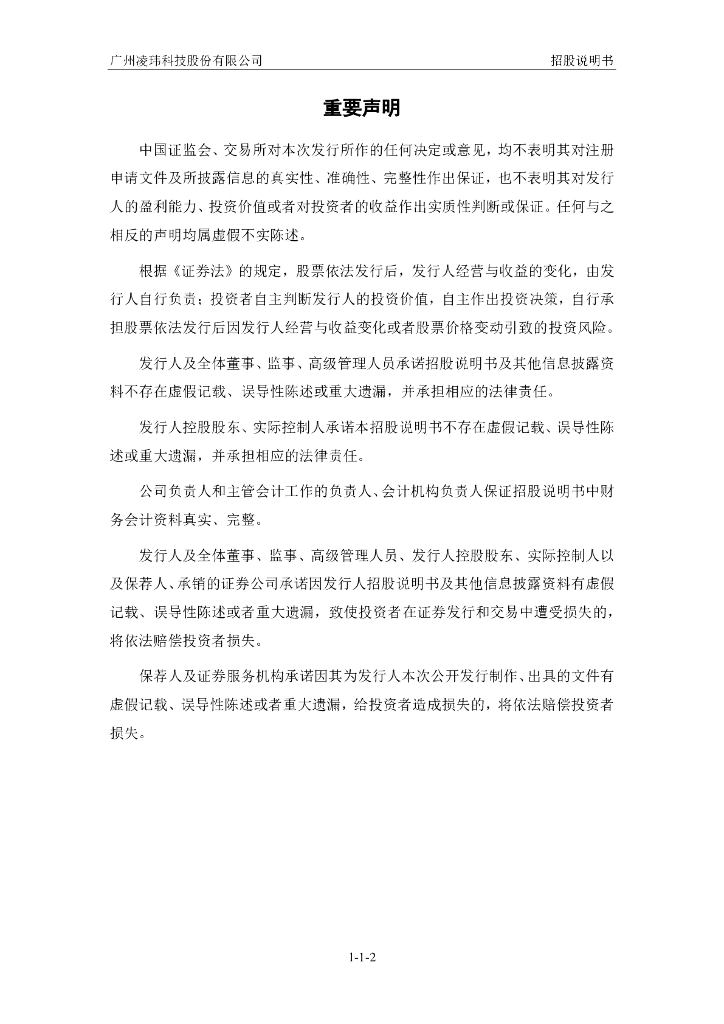 广州凌玮科技股份有限公司

招股说明书

重要声明

中国证监会、交易所对本次发行所作的任何决定或意见，均不表明其对注册申请文件及所披露信息的真实性、准确性、完整性作出保证，也不表明其对发行人的盈利能力、投资价值或者对投资者的收益作出实质性判断或保证。任何与之相反的声明均属虚假不实陈述。

根据《证券法》的规定，股票依法发行后，发行人经营与收益的变化，由发行人自行负责；投资者自主判断发行人的投资价值，自主作出投资决策，自行承担股票依法发行后因发行人经营与收益变化或者股票价格变动引致的投资风险。

发行人及全体董事、监事、高级管理人员承诺招股说明书及其他信息披露资料不存在虚假记载、误导性陈述或重大遗漏，并承担相应的法律责任。

发行人控股股东、实际控制人承诺本招股说明书不存在虚假记载、误导性陈述或重大遗漏，并承担相应的法律责任。

公司负责人和主管会计工作的负责人、会计机构负责人保证招股说明书中财务会计资料真实、完整。

发行人及全体董事、监事、高级管理人员、发行人控股股东、实际控制人以及保荐人、承销的证券公司承诺因发行人招股说明书及其他信息披露资料有虚假记载、误导性陈述或者重大遗漏，致使投资者在证券发行和交易中遭受损失的，将依法赔偿投资者损失。

保荐人及证券服务机构承诺因其为发行人本次公开发行制作、出具的文件有虚假记载、误导性陈述或者重大遗漏，给投资者造成损失的，将依法赔偿投资者损失。

1-1-2